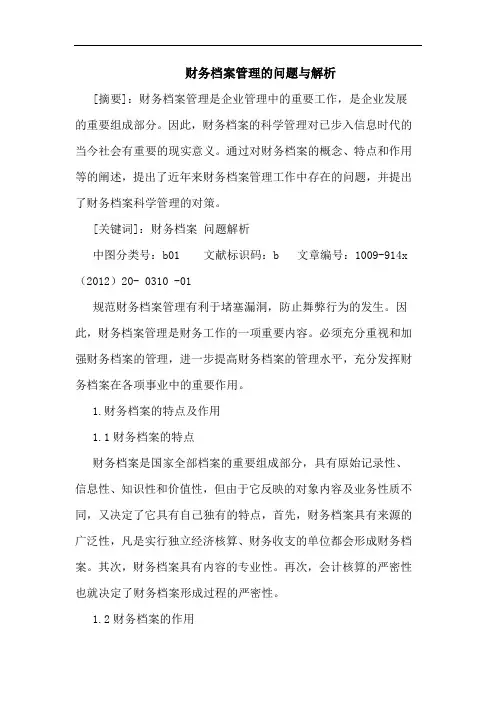 财务档案管理的问题与解析

[摘要]：财务档案管理是企业管理中的重要工作，是企业发展的重要组成部分。因此，财务档案的科学管理对已步入信息时代的当今社会有重要的现实意义。通过对财务档案的概念、特点和作用等的阐述，提出了近年来财务档案管理工作中存在的问题，并提出了财务档案科学管理的对策。

[关键词]：财务档案 问题解析

中图分类号：b01 文献标识码：b 文章编号：1009-914x（2012）20- 0310 -01

规范财务档案管理有利于堵塞漏洞，防止舞弊行为的发生。因此，财务档案管理是财务工作的一项重要内容。必须充分重视和加强财务档案的管理，进一步提高财务档案的管理水平，充分发挥财务档案在各项事业中的重要作用。

1.财务档案的特点及作用

1.1 财务档案的特点

财务档案是国家全部档案的重要组成部分，具有原始记录性、信息性、知识性和价值性，但由于它反映的对象内容及业务性质不同，又决定了它具有自己独有的特点，首先，财务档案具有来源的广泛性，凡是实行独立经济核算、财务收支的单位都会形成财务档案。其次，财务档案具有内容的专业性。再次，会计核算的严密性也就决定了财务档案形成过程的严密性。

1.2 财务档案的作用